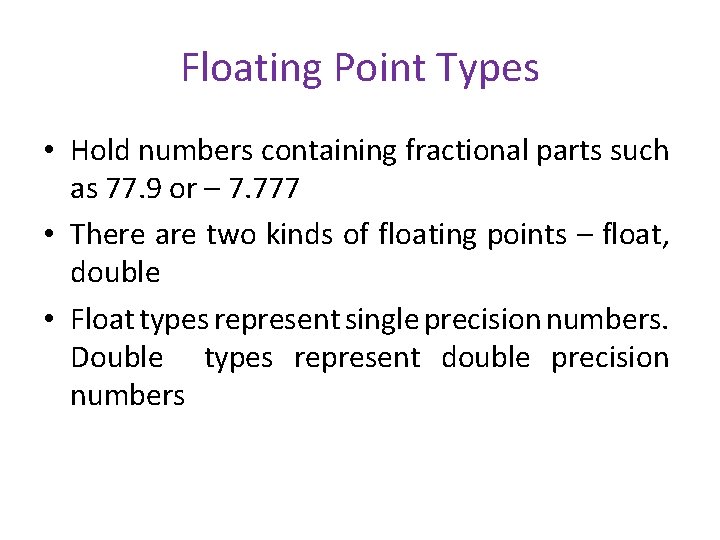 Floating Point Types

• Hold numbers containing fractional parts such as 77.9 or – 7.777

• There are two kinds of floating points – float, double

• Float types represent single precision numbers. Double types represent double precision numbers